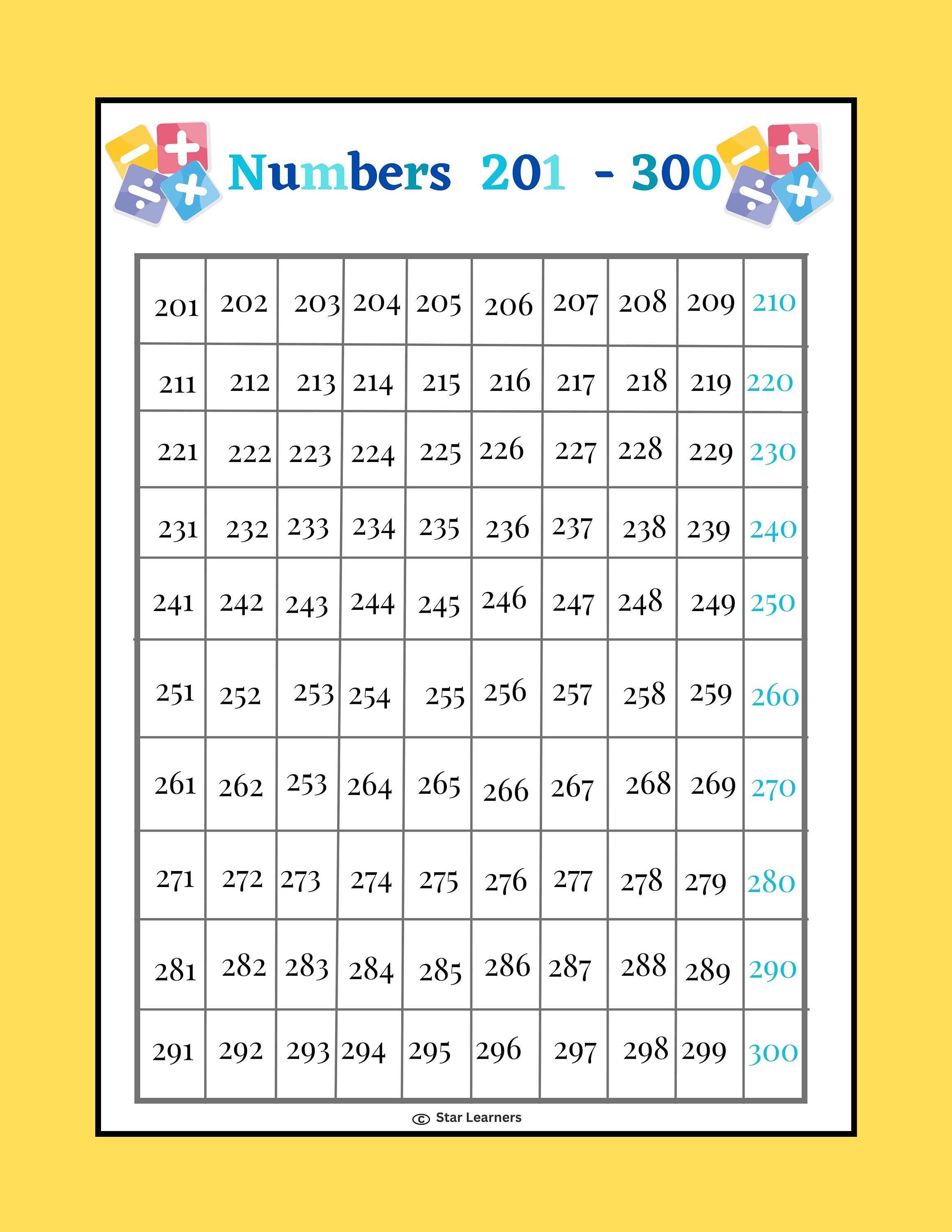 Numbers 201 - 300

| 201 | 202 | 203 | 204 | 205 | 206 | 207 | 208 | 209 | 210 |
|---|---|---|---|---|---|---|---|---|---|
| 211 | 212 | 213 | 214 | 215 | 216 | 217 | 218 | 219 | 220 |
| 221 | 222 | 223 | 224 | 225 | 226 | 227 | 228 | 229 | 230 |
| 231 | 232 | 233 | 234 | 235 | 236 | 237 | 238 | 239 | 240 |
| 241 | 242 | 243 | 244 | 245 | 246 | 247 | 248 | 249 | 250 |
| 251 | 252 | 253 | 254 | 255 | 256 | 257 | 258 | 259 | 260 |
| 261 | 262 | 253 | 264 | 265 | 266 | 267 | 268 | 269 | 270 |
| 271 | 272 | 273 | 274 | 275 | 276 | 277 | 278 | 279 | 280 |
| 281 | 282 | 283 | 284 | 285 | 286 | 287 | 288 | 289 | 290 |
| 291 | 292 | 293 | 294 | 295 | 296 | 297 | 298 | 299 | 300 |

© Star Learners